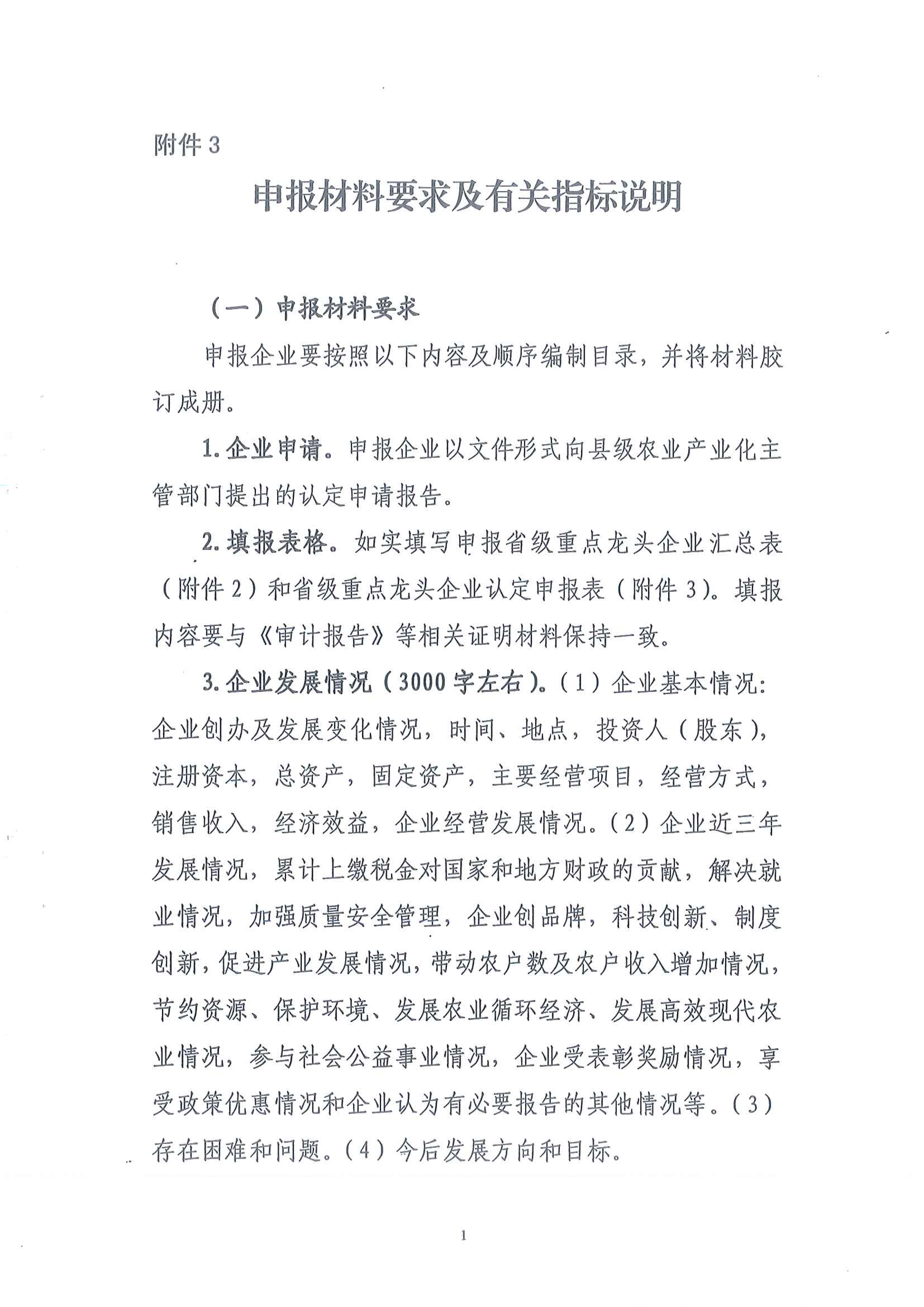 附件3

申报材料要求及有关指标说明

（一）申报材料要求

申报企业要按照以下内容及顺序编制目录，并将材料胶订成册。

1.企业申请。申报企业以文件形式向县级农业产业化主管部门提出的认定申请报告。

2.填报表格。如实填写申报省级重点龙头企业汇总表（附件2）和省级重点龙头企业认定申报表（附件3）。填报内容要与《审计报告》等相关证明材料保持一致。

3.企业发展情况（3000字左右）。（1）企业基本情况：企业创办及发展变化情况，时间、地点，投资人（股东），注册资本，总资产，固定资产，主要经营项目，经营方式，销售收入，经济效益，企业经营发展情况。（2）企业近三年发展情况，累计上缴税金对国家和地方财政的贡献，解决就业情况，加强质量安全管理，企业创品牌，科技创新、制度创新，促进产业发展情况，带动农户数及农户收入增加情况，节约资源、保护环境、发展农业循环经济、发展高效现代农业情况，参与社会公益事业情况，企业受表彰奖励情况，享受政策优惠情况和企业认为有必要报告的其他情况等。（3）存在困难和问题。（4）今后发展方向和目标。

1